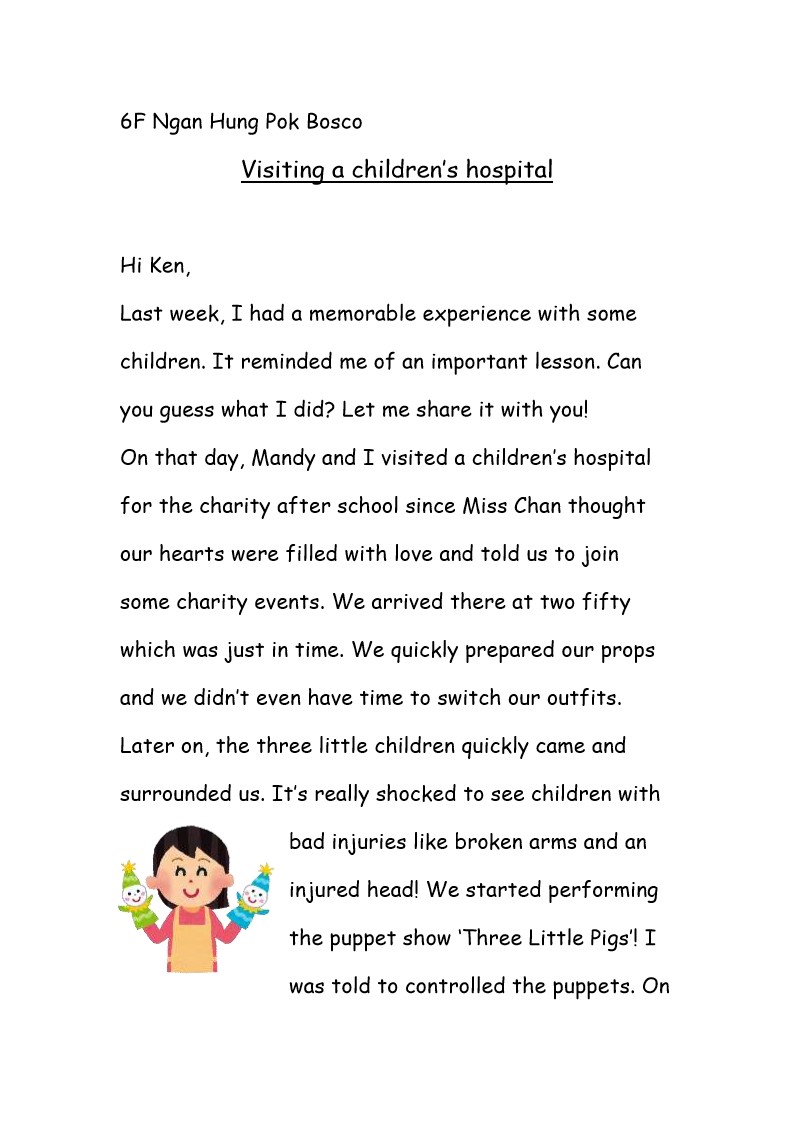 6F Ngan Hung Pok Bosco

Visiting a children's hospital

Hi Ken,

Last week, I had a memorable experience with some children. It reminded me of an important lesson. Can you guess what I did? Let me share it with you!

On that day, Mandy and I visited a children's hospital for the charity after school since Miss Chan thought our hearts were filled with love and told us to join some charity events. We arrived there at two fifty which was just in time. We quickly prepared our props and we didn't even have time to switch our outfits. Later on, the three little children quickly came and surrounded us. It's really shocked to see children with bad injuries like broken arms and an injured head! We started performing the puppet show 'Three Little Pigs'! I was told to controlled the puppets. On